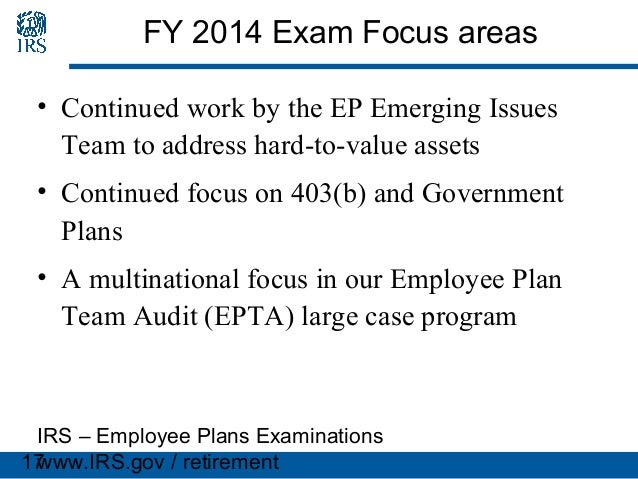 IRS

FY 2014 Exam Focus areas

• Continued work by the EP Emerging Issues Team to address hard-to-value assets

• Continued focus on 403(b) and Government Plans

• A multinational focus in our Employee Plan Team Audit (EPTA) large case program

IRS – Employee Plans Examinations

17 www.IRS.gov / retirement